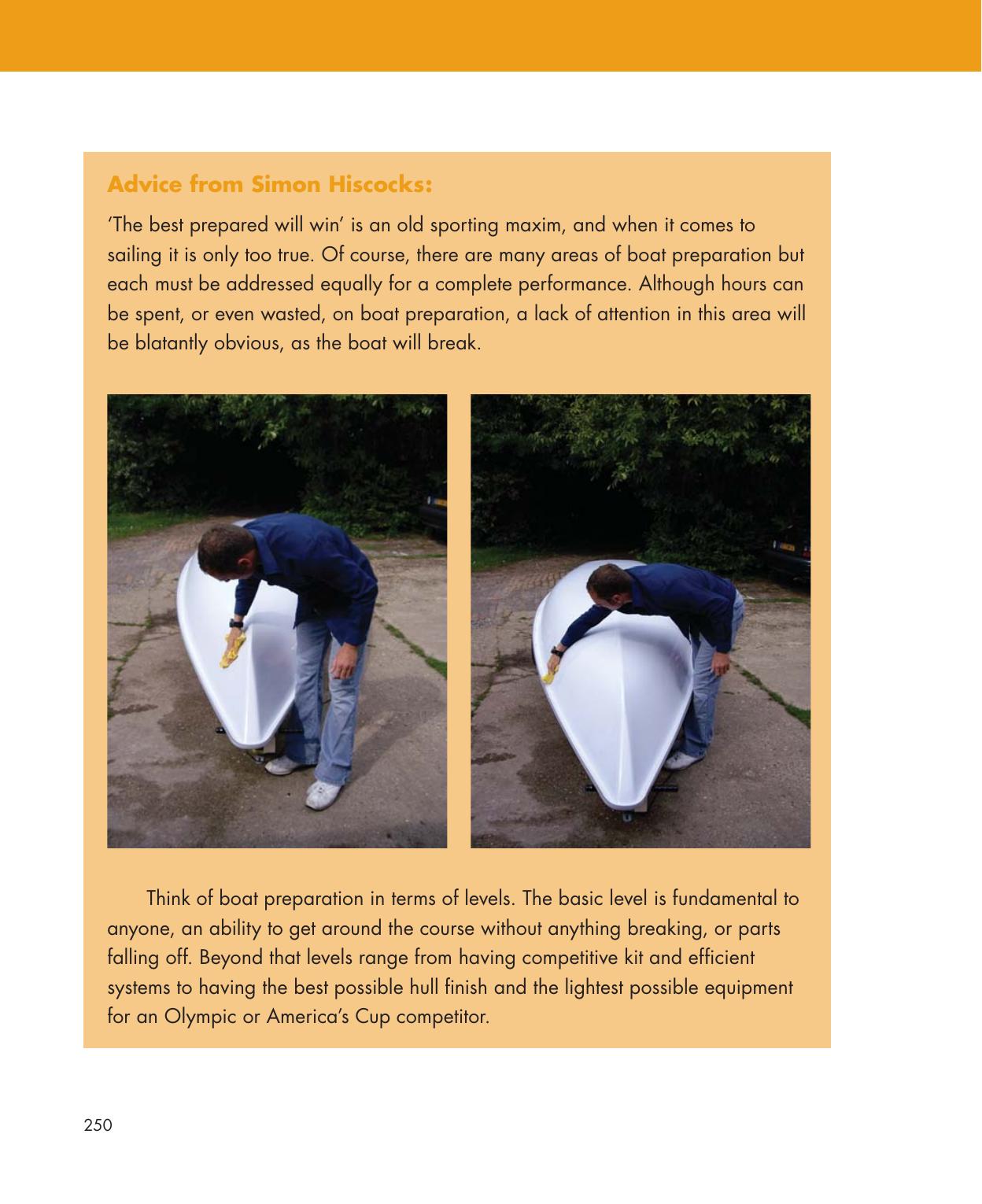 Advice from Simon Hiscocks:

'The best prepared will win' is an old sporting maxim, and when it comes to sailing it is only too true. Of course, there are many areas of boat preparation but each must be addressed equally for a complete performance. Although hours can be spent, or even wasted, on boat preparation, a lack of attention in this area will be blatantly obvious, as the boat will break.

Think of boat preparation in terms of levels. The basic level is fundamental to anyone, an ability to get around the course without anything breaking, or parts falling off. Beyond that levels range from having competitive kit and efficient systems to having the best possible hull finish and the lightest possible equipment for an Olympic or America's Cup competitor.

250